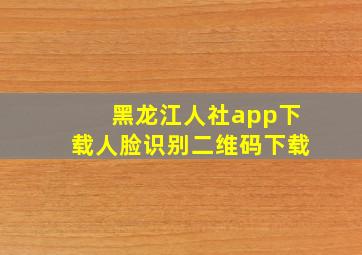 黑龙江人社app下载人脸识别二维码下载